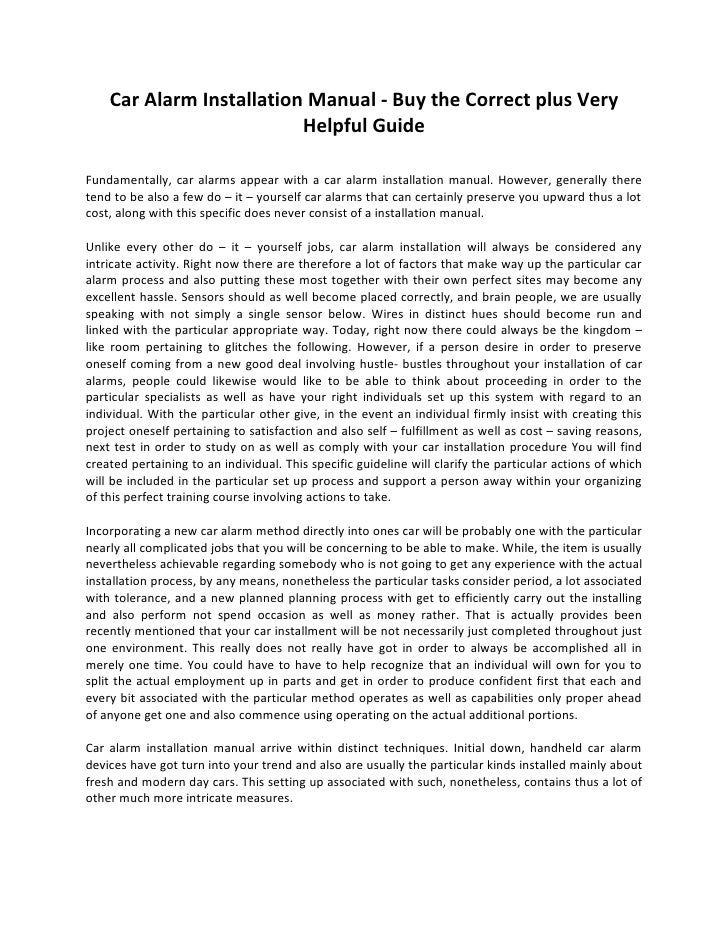 Car Alarm Installation Manual - Buy the Correct plus Very Helpful Guide

Fundamentally, car alarms appear with a car alarm installation manual. However, generally there tend to be also a few do – it – yourself car alarms that can certainly preserve you upward thus a lot cost, along with this specific does never consist of a installation manual.

Unlike every other do – it – yourself jobs, car alarm installation will always be considered any intricate activity. Right now there are therefore a lot of factors that make way up the particular car alarm process and also putting these most together with their own perfect sites may become any excellent hassle. Sensors should as well become placed correctly, and brain people, we are usually speaking with not simply a single sensor below. Wires in distinct hues should become run and linked with the particular appropriate way. Today, right now there could always be the kingdom – like room pertaining to glitches the following. However, if a person desire in order to preserve oneself coming from a new good deal involving hustle- bustles throughout your installation of car alarms, people could likewise would like to be able to think about proceeding in order to the particular specialists as well as have your right individuals set up this system with regard to an individual. With the particular other give, in the event an individual firmly insist with creating this project oneself pertaining to satisfaction and also self – fulfillment as well as cost – saving reasons, next test in order to study on as well as comply with your car installation procedure You will find created pertaining to an individual. This specific guideline will clarify the particular actions of which will be included in the particular set up process and support a person away within your organizing of this perfect training course involving actions to take.

Incorporating a new car alarm method directly into ones car will be probably one with the particular nearly all complicated jobs that you will be concerning to be able to make. While, the item is usually nevertheless achievable regarding somebody who is not going to get any experience with the actual installation process, by any means, nonetheless the particular tasks consider period, a lot associated with tolerance, and a new planned planning process with get to efficiently carry out the installing and also perform not spend occasion as well as money rather. That is actually provides been recently mentioned that your car installment will be not necessarily just completed throughout just one environment. This really does not really have got in order to always be accomplished all in merely one time. You could have to have to help recognize that an individual will own for you to split the actual employment up in parts and get in order to produce confident first that each and every bit associated with the particular method operates as well as capabilities only proper ahead of anyone get one and also commence using operating on the actual additional portions.

Car alarm installation manual arrive within distinct techniques. Initial down, handheld car alarm devices have got turn into your trend and also are usually the particular kinds installed mainly about fresh and modern day cars. This setting up associated with such, nonetheless, contains thus a lot of other much more intricate measures.